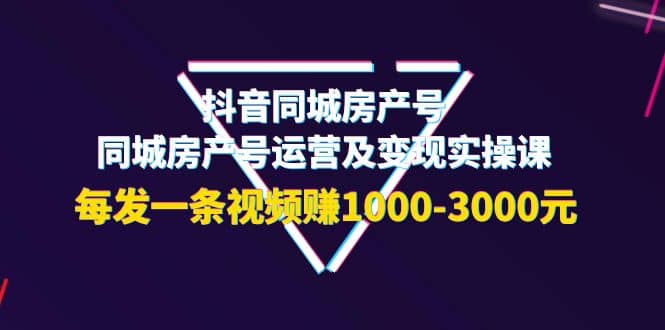 抖音同城房产号
同城房产号运营及变现实操课
每发一条视频赚1000-3000元